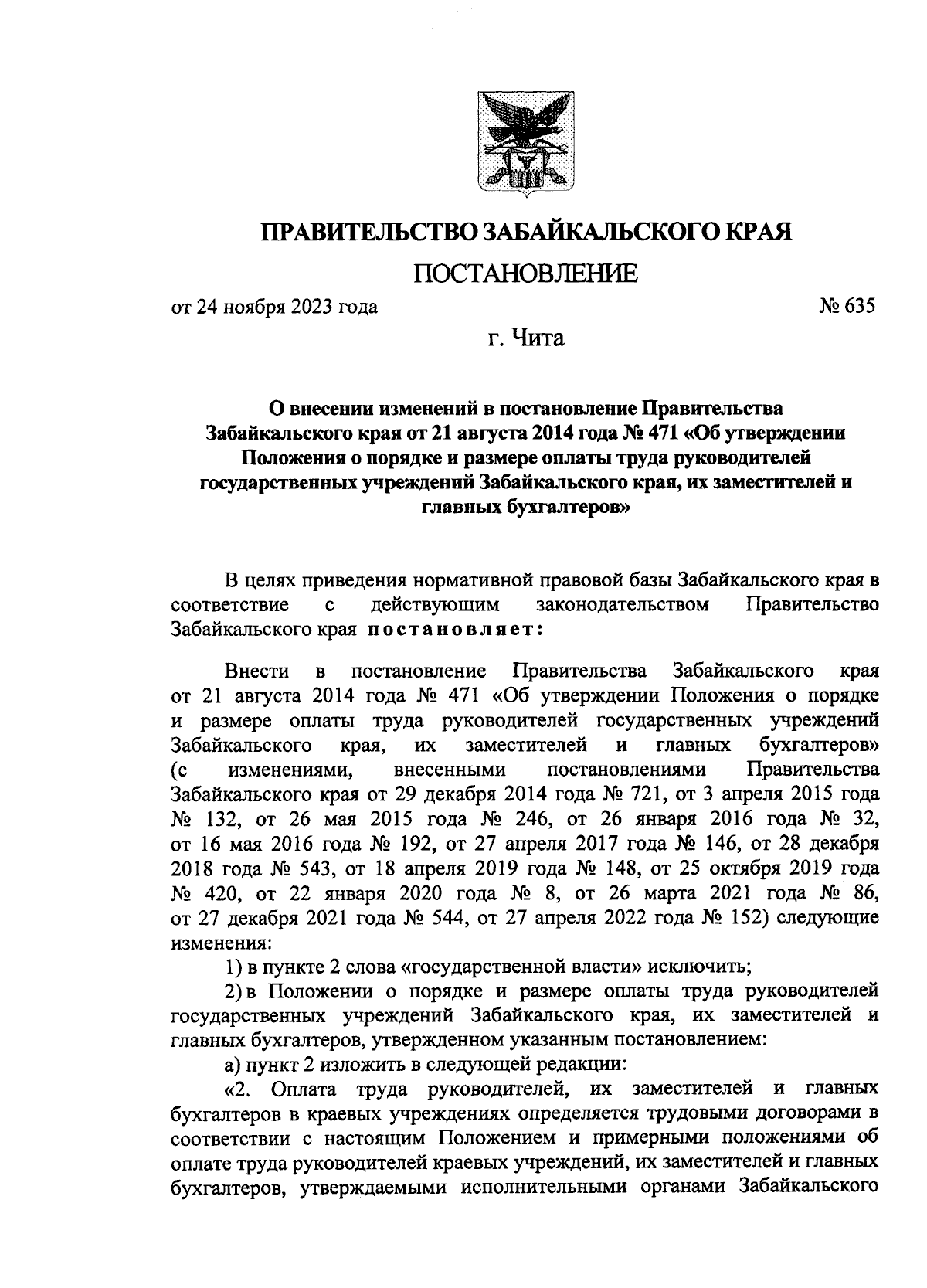 ПРАВИТЕЛЬСТВО ЗАБАЙКАЛЬСКОГО КРАЯ

ПОСТАНОВЛЕНИЕ

от 24 ноября 2023 года № 635

г. Чита

О внесении изменений в постановление Правительства Забайкальского края от 21 августа 2014 года № 471 «Об утверждении Положения о порядке и размере оплаты труда руководителей государственных учреждений Забайкальского края, их заместителей и главных бухгалтеров»

В целях приведения нормативной правовой базы Забайкальского края в соответствие с действующим законодательством Правительство Забайкальского края постановляет:

Внести в постановление Правительства Забайкальского края от 21 августа 2014 года № 471 «Об утверждении Положения о порядке и размере оплаты труда руководителей государственных учреждений Забайкальского края, их заместителей и главных бухгалтеров» (с изменениями, внесенными постановлениями Правительства Забайкальского края от 29 декабря 2014 года № 721, от 3 апреля 2015 года № 132, от 26 мая 2015 года № 246, от 26 января 2016 года № 32, от 16 мая 2016 года № 192, от 27 апреля 2017 года № 146, от 28 декабря 2018 года № 543, от 18 апреля 2019 года № 148, от 25 октября 2019 года № 420, от 22 января 2020 года № 8, от 26 марта 2021 года № 86, от 27 декабря 2021 года № 544, от 27 апреля 2022 года № 152) следующие изменения:

1) в пункте 2 слова «государственной власти» исключить;

2) в Положении о порядке и размере оплаты труда руководителей государственных учреждений Забайкальского края, их заместителей и главных бухгалтеров, утвержденном указанным постановлением:

а) пункт 2 изложить в следующей редакции:

«2. Оплата труда руководителей, их заместителей и главных бухгалтеров в краевых учреждениях определяется трудовыми договорами в соответствии с настоящим Положением и примерными положениями об оплате труда руководителей краевых учреждений, их заместителей и главных бухгалтеров, утверждаемыми исполнительными органами Забайкальского